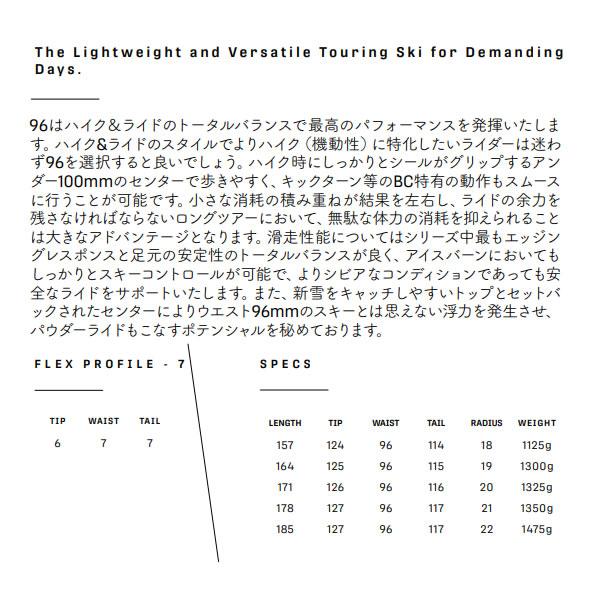 The Lightweight and Versatile Touring Ski for Demanding Days.

96はハイク＆ライドのトータルバランスで最高のパフォーマンスを発揮いたします。ハイク&ライドのスタイルでよりハイク（機動性）に特化したいライダーは迷わず96を選択すると良いでしょう。ハイク時にしっかりとシールがグリップするアンダー100mmのセンターで歩きやすく、キックターン等のBC特有の動作もスムースに行うことが可能です。小さな消耗の積み重ねが結果を左右し、ライドの余力を残さなければならないロングツアーにおいて、無駄な体力の消耗を抑えられることは大きなアドバンテージとなります。滑走性能についてはシリーズ中最もエッジングレスポンスと足元の安定性のトータルバランスが良く、アイスバーンにおいてもしっかりとスキーコントロールが可能で、よりシビアなコンディションであっても安全なライドをサポートいたします。また、新雪をキャッチしやすいトップとセットバックされたセンターによりウエスト96mmのスキーとは思えない浮力を発生させ、パウダーライドもこなすポテンシャルを秘めております。

FLEX PROFILE - 7

| TIP | WAIST | TAIL |
|---|---|---|
| 6 | 7 | 7 |

SPECS

| LENGTH | TIP | WAIST | TAIL | RADIUS | WEIGHT |
|---|---|---|---|---|---|
| 157 | 124 | 96 | 114 | 18 | 1125g |
| 164 | 125 | 96 | 115 | 19 | 1300g |
| 171 | 126 | 96 | 116 | 20 | 1325g |
| 178 | 127 | 96 | 117 | 21 | 1350g |
| 185 | 127 | 96 | 117 | 22 | 1475g |